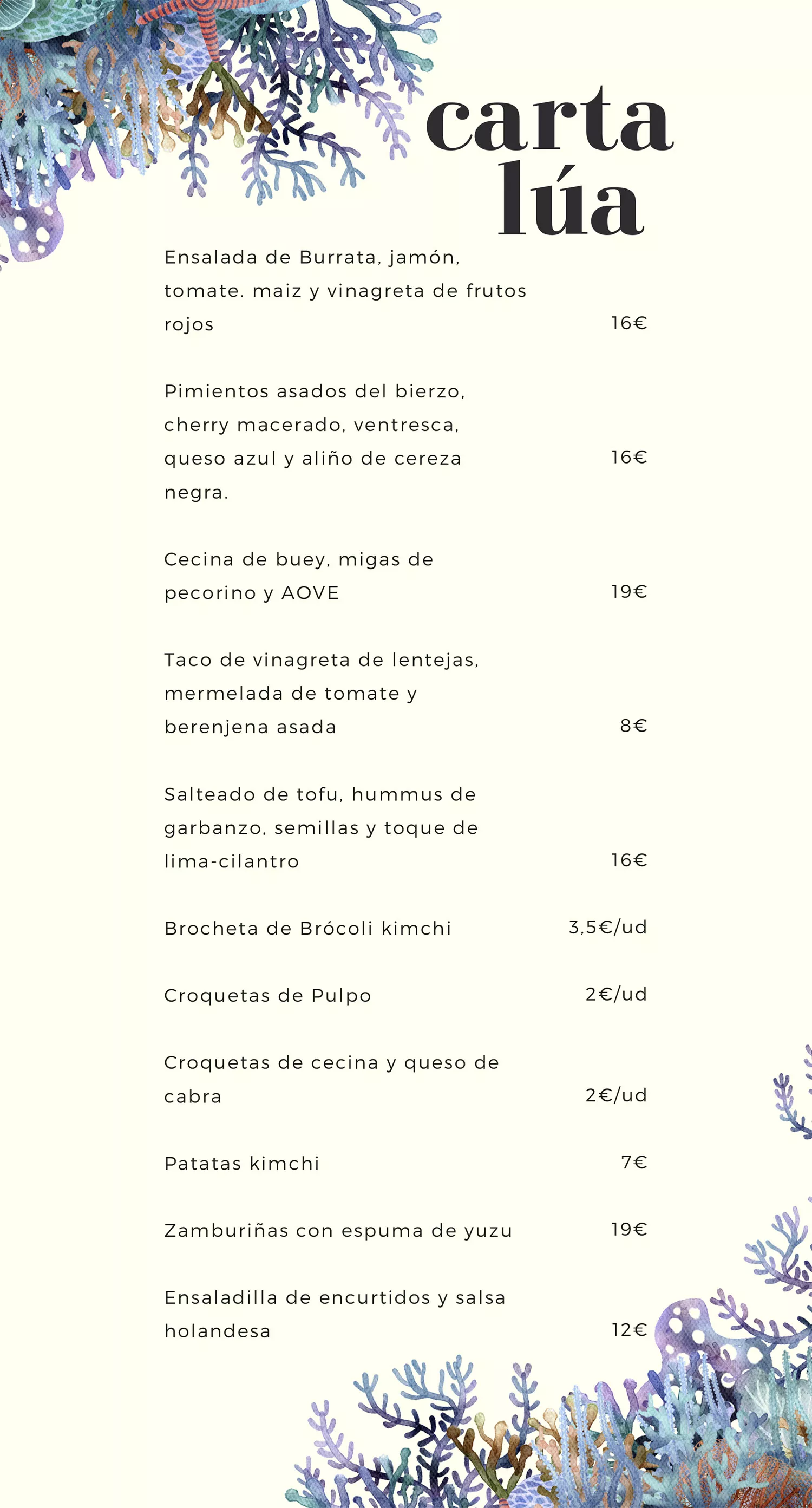 carta
lúa

Ensalada de Burrata, jamón, tomate. maiz y vinagreta de frutos rojos 16€

Pimientos asados del bierzo, cherry macerado, ventresca, queso azul y aliño de cereza negra. 16€

Cecina de buey, migas de pecorino y AOVE 19€

Taco de vinagreta de lentejas, mermelada de tomate y berenjena asada 8€

Salteado de tofu, hummus de garbanzo, semillas y toque de lima-cilantro 16€

Brocheta de Brócoli kimchi 3,5€/ud

Croquetas de Pulpo 2€/ud

Croquetas de cecina y queso de cabra 2€/ud

Patatas kimchi 7€

Zamburiñas con espuma de yuzu 19€

Ensaladilla de encurtidos y salsa holandesa 12€